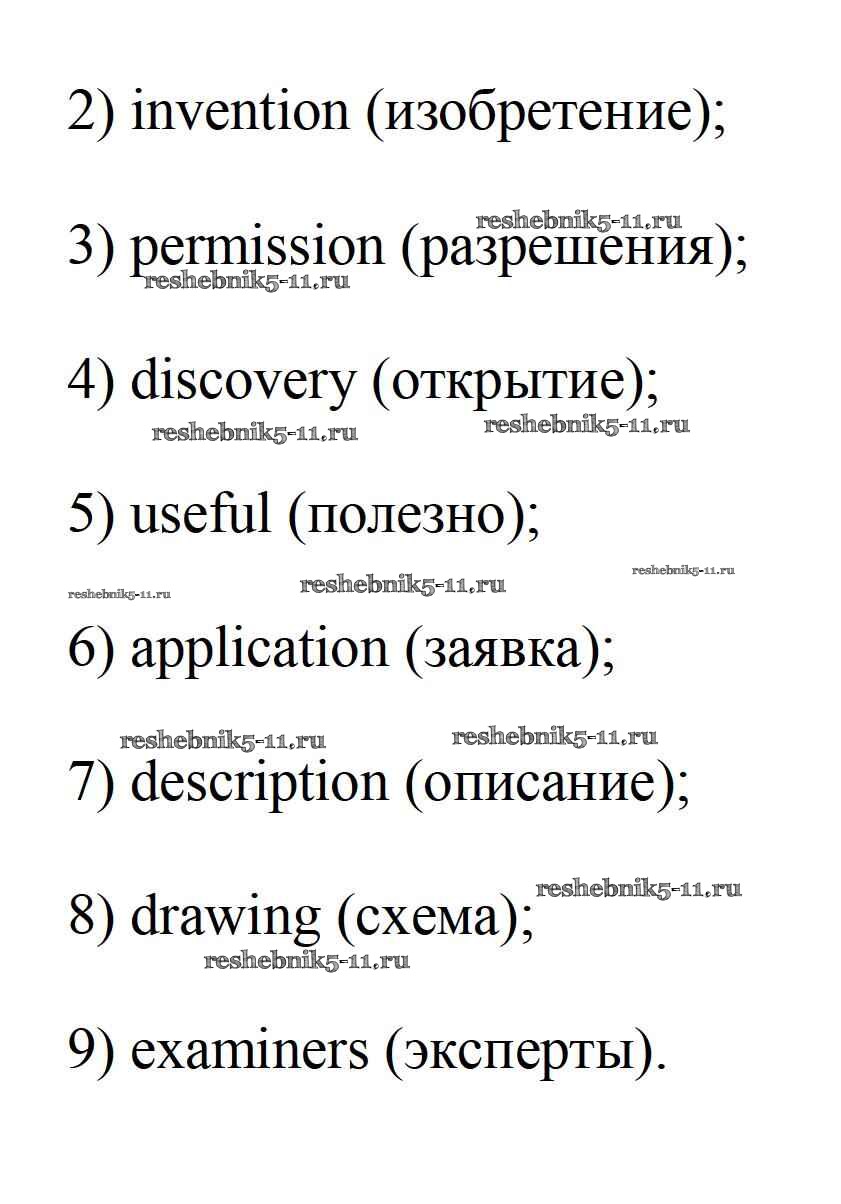 2) invention (изобретение);

reshebnik5-11.ru

3) permission (разрешения);

reshebnik5-11.ru

4) discovery (открытие);

reshebnik5-11.ru reshebnik5-11.ru

5) useful (полезно);

reshebnik5-11.ru

reshebnik5-11.ru reshebnik5-11.ru

6) application (заявка);

reshebnik5-11.ru reshebnik5-11.ru

7) description (описание);

reshebnik5-11.ru

8) drawing (схема);

reshebnik5-11.ru

9) examiners (эксперты).